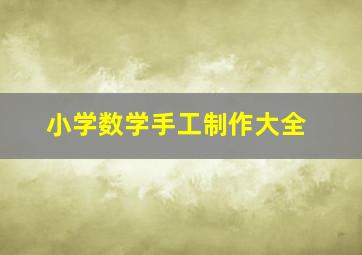 小学数学手工制作大全